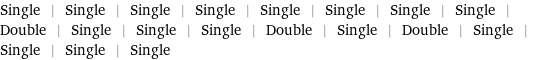 Single | Single | Single | Single | Single | Single | Single | Single | Double | Single | Single | Single | Double | Single | Double | Single | Single | Single | Single